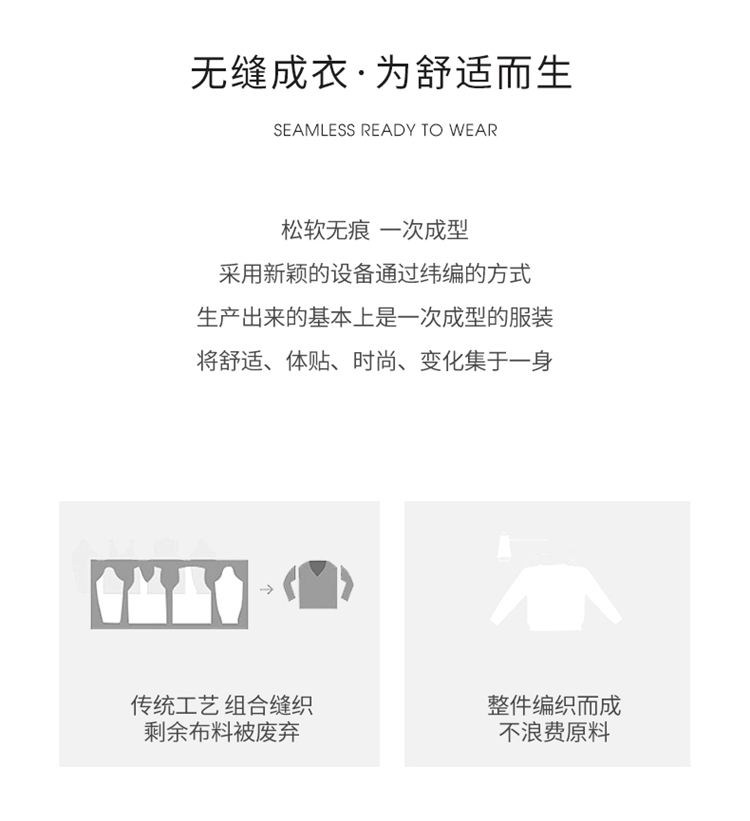 无缝成衣·为舒适而生

SEAMLESS READY TO WEAR

松软无痕 一次成型
采用新颖的设备通过纬编的方式
生产出来的基本上是一次成型的服装
将舒适、体贴、时尚、变化集于一身

传统工艺 组合缝织
剩余布料被废弃

整件编织而成
不浪费原料